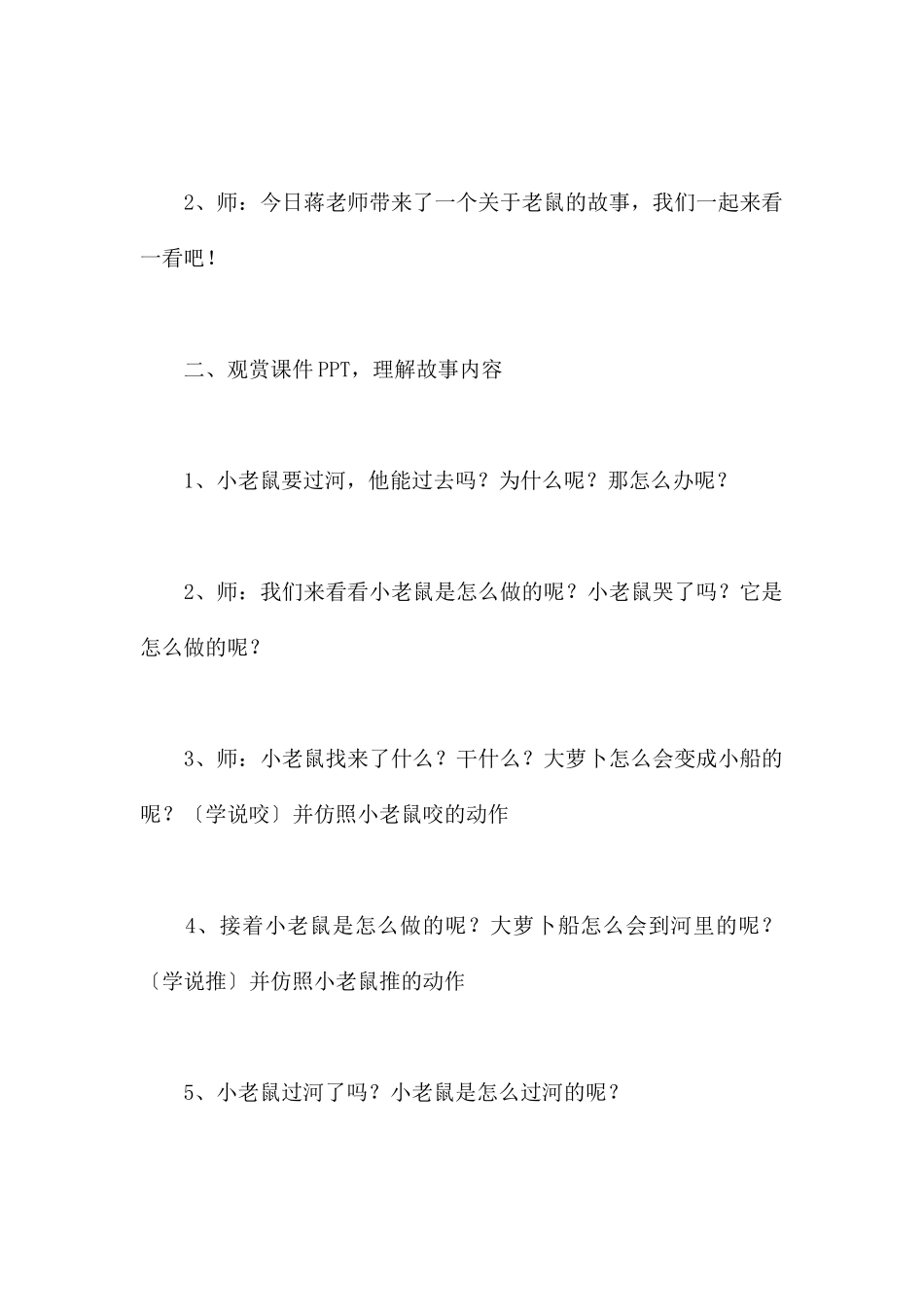 2、师：今日蒋老师带来了一个关于老鼠的故事，我们一起来看一看吧！

二、观赏课件PPT，理解故事内容

1、小老鼠要过河，他能过去吗？为什么呢？那怎么办呢？

2、师：我们来看看小老鼠是怎么做的呢？小老鼠哭了吗？它是怎么做的呢？

3、师：小老鼠找来了什么？干什么？大萝卜怎么会变成小船的呢？〔学说咬〕并仿照小老鼠咬的动作

4、接着小老鼠是怎么做的呢？大萝卜船怎么会到河里的呢？〔学说推〕并仿照小老鼠推的动作

5、小老鼠过河了吗？小老鼠是怎么过河的呢？